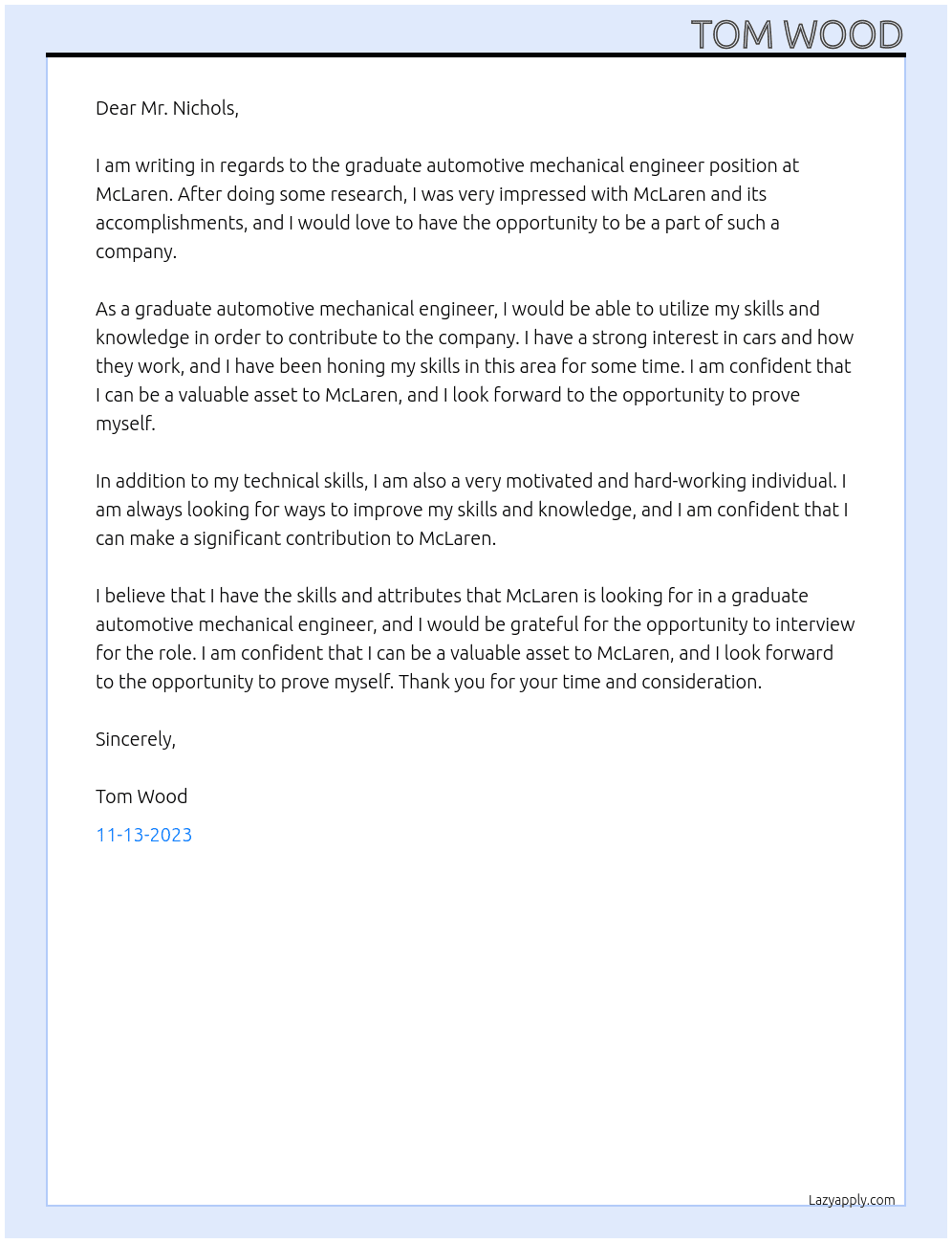 TOM WOOD

Dear Mr. Nichols,

I am writing in regards to the graduate automotive mechanical engineer position at McLaren. After doing some research, I was very impressed with McLaren and its accomplishments, and I would love to have the opportunity to be a part of such a company.

As a graduate automotive mechanical engineer, I would be able to utilize my skills and knowledge in order to contribute to the company. I have a strong interest in cars and how they work, and I have been honing my skills in this area for some time. I am confident that I can be a valuable asset to McLaren, and I look forward to the opportunity to prove myself.

In addition to my technical skills, I am also a very motivated and hard-working individual. I am always looking for ways to improve my skills and knowledge, and I am confident that I can make a significant contribution to McLaren.

I believe that I have the skills and attributes that McLaren is looking for in a graduate automotive mechanical engineer, and I would be grateful for the opportunity to interview for the role. I am confident that I can be a valuable asset to McLaren, and I look forward to the opportunity to prove myself. Thank you for your time and consideration.

Sincerely,

Tom Wood

11-13-2023

Lazyapply.com